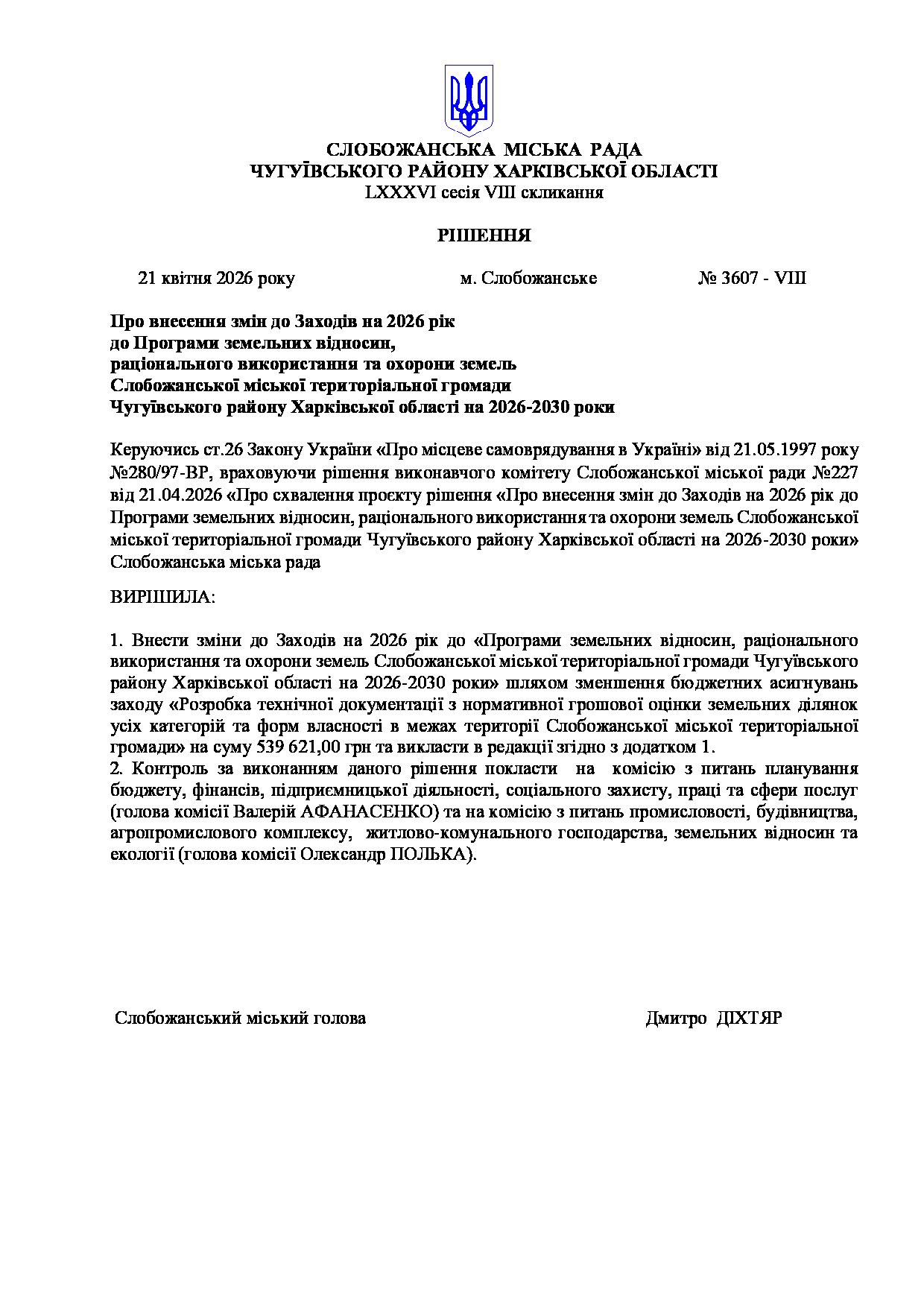 СЛОБОЖАНСЬКА МІСЬКА РАДА
ЧУГУЇВСЬКОГО РАЙОНУ ХАРКІВСЬКОЇ ОБЛАСТІ
LXXXVI сесія VIII скликання

РІШЕННЯ

21 квітня 2026 року м. Слобожанське № 3607 - VIII

Про внесення змін до Заходів на 2026 рік
до Програми земельних відносин,
раціонального використання та охорони земель
Слобожанської міської територіальної громади
Чугуївського району Харківської області на 2026-2030 роки

Керуючись ст.26 Закону України «Про місцеве самоврядування в Україні» від 21.05.1997 року №280/97-ВР, враховуючи рішення виконавчого комітету Слобожанської міської ради №227 від 21.04.2026 «Про схвалення проєкту рішення «Про внесення змін до Заходів на 2026 рік до Програми земельних відносин, раціонального використання та охорони земель Слобожанської міської територіальної громади Чугуївського району Харківської області на 2026-2030 роки» Слобожанська міська рада

ВИРІШИЛА:

1. Внести зміни до Заходів на 2026 рік до «Програми земельних відносин, раціонального використання та охорони земель Слобожанської міської територіальної громади Чугуївського району Харківської області на 2026-2030 роки» шляхом зменшення бюджетних асигнувань заходу «Розробка технічної документації з нормативної грошової оцінки земельних ділянок усіх категорій та форм власності в межах території Слобожанської міської територіальної громади» на суму 539 621,00 грн та викласти в редакції згідно з додатком 1.
2. Контроль за виконанням даного рішення покласти на комісію з питань планування бюджету, фінансів, підприємницької діяльності, соціального захисту, праці та сфери послуг (голова комісії Валерій АФАНАСЕНКО) та на комісію з питань промисловості, будівництва, агропромислового комплексу, житлово-комунального господарства, земельних відносин та екології (голова комісії Олександр ПОЛЬКА).

Слобожанський міський голова Дмитро ДІХТЯР